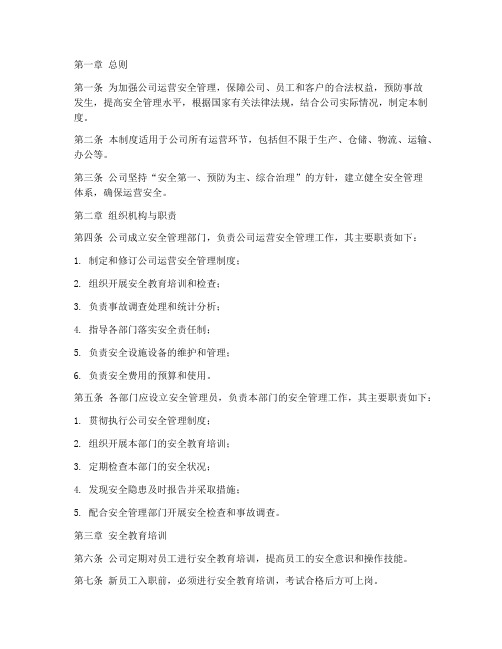 第一章 总则

第一条 为加强公司运营安全管理，保障公司、员工和客户的合法权益，预防事故发生，提高安全管理水平，根据国家有关法律法规，结合公司实际情况，制定本制度。

第二条 本制度适用于公司所有运营环节，包括但不限于生产、仓储、物流、运输、办公等。

第三条 公司坚持“安全第一、预防为主、综合治理”的方针，建立健全安全管理体系，确保运营安全。

第二章 组织机构与职责

第四条 公司成立安全管理部门，负责公司运营安全管理工作，其主要职责如下：

1. 制定和修订公司运营安全管理制度；

2. 组织开展安全教育培训和检查；

3. 负责事故调查处理和统计分析；

4. 指导各部门落实安全责任制；

5. 负责安全设施设备的维护和管理；

6. 负责安全费用的预算和使用。

第五条 各部门应设立安全管理员，负责本部门的安全管理工作，其主要职责如下：

1. 贯彻执行公司安全管理制度；

2. 组织开展本部门的安全教育培训；

3. 定期检查本部门的安全状况；

4. 发现安全隐患及时报告并采取措施；

5. 配合安全管理部门开展安全检查和事故调查。

第三章 安全教育培训

第六条 公司定期对员工进行安全教育培训，提高员工的安全意识和操作技能。

第七条 新员工入职前，必须进行安全教育培训，考试合格后方可上岗。